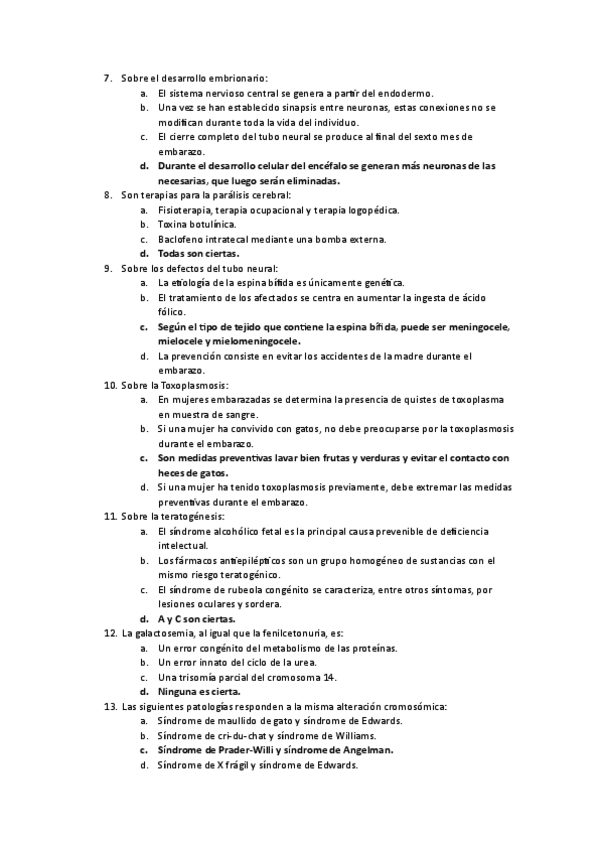 7. Sobre el desarrollo embrionario:
a. El sistema nervioso central se genera a partir del endodermo.
b. Una vez se han establecido sinapsis entre neuronas, estas conexiones no se modifican durante toda la vida del individuo.
c. El cierre completo del tubo neural se produce al final del sexto mes de embarazo.
d. Durante el desarrollo celular del encéfalo se generan más neuronas de las necesarias, que luego serán eliminadas.
8. Son terapias para la parálisis cerebral:
a. Fisioterapia, terapia ocupacional y terapia logopédica.
b. Toxina botulínica.
c. Baclofeno intratecal mediante una bomba externa.
d. Todas son ciertas.
9. Sobre los defectos del tubo neural:
a. La etiología de la espina bífida es únicamente genética.
b. El tratamiento de los afectados se centra en aumentar la ingesta de ácido fólico.
c. Según el tipo de tejido que contiene la espina bífida, puede ser meningocele, mielocele y mielomeningocele.
d. La prevención consiste en evitar los accidentes de la madre durante el embarazo.
10. Sobre la Toxoplasmosis:
a. En mujeres embarazadas se determina la presencia de quistes de toxoplasma en muestra de sangre.
b. Si una mujer ha convivido con gatos, no debe preocuparse por la toxoplasmosis durante el embarazo.
c. Son medidas preventivas lavar bien frutas y verduras y evitar el contacto con heces de gatos.
d. Si una mujer ha tenido toxoplasmosis previamente, debe extremar las medidas preventivas durante el embarazo.
11. Sobre la teratogénesis:
a. El síndrome alcohólico fetal es la principal causa prevenible de deficiencia intelectual.
b. Los fármacos antiepilépticos son un grupo homogéneo de sustancias con el mismo riesgo teratogénico.
c. El síndrome de rubeola congénito se caracteriza, entre otros síntomas, por lesiones oculares y sordera.
d. A y C son ciertas.
12. La galactosemia, al igual que la fenilcetonuria, es:
a. Un error congénito del metabolismo de las proteínas.
b. Un error innato del ciclo de la urea.
c. Una trisomía parcial del cromosoma 14.
d. Ninguna es cierta.
13. Las siguientes patologías responden a la misma alteración cromosómica:
a. Síndrome de maullido de gato y síndrome de Edwards.
b. Síndrome de cri-du-chat y síndrome de Williams.
c. Síndrome de Prader-Willi y síndrome de Angelman.
d. Síndrome de X frágil y síndrome de Edwards.